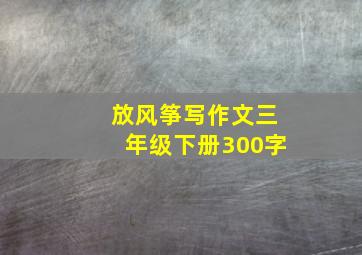 放风筝写作文三年级下册300字